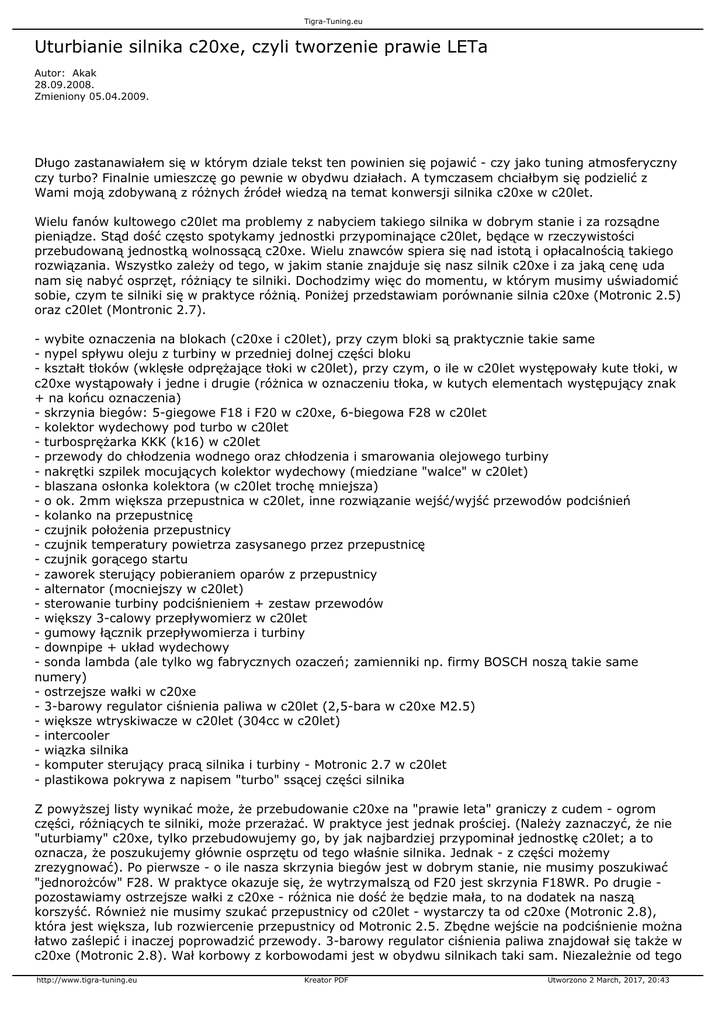 Tigra-Tuning.eu

Uturbianie silnika c20xe, czyli tworzenie prawie LETa

Autor: Akak
28.09.2008.
Zmieniony 05.04.2009.

Długo zastanawiałem się w którym dziale tekst ten powinien się pojawić - czy jako tuning atmosferyczny czy turbo? Finalnie umieszczę go pewnie w obydwu działach. A tymczasem chciałbym się podzielić z Wami moją zdobywaną z różnych źródeł wiedzą na temat konwersji silnika c20xe w c20let.

Wielu fanów kultowego c20let ma problemy z nabyciem takiego silnika w dobrym stanie i za rozsądne pieniądze. Stąd dość często spotykamy jednostki przypominające c20let, będące w rzeczywistości przebudowaną jednostką wolnossącą c20xe. Wielu znawców spiera się nad istotą i opłacalnością takiego rozwiązania. Wszystko zależy od tego, w jakim stanie znajduje się nasz silnik c20xe i za jaką cenę uda nam się nabyć osprzęt, różniący te silniki. Dochodzimy więc do momentu, w którym musimy uświadomić sobie, czym te silniki się w praktyce różnią. Poniżej przedstawiam porównanie silnia c20xe (Motronic 2.5) oraz c20let (Montronic 2.7).

- wybite oznaczenia na blokach (c20xe i c20let), przy czym bloki są praktycznie takie same
- nypel spływu oleju z turbiny w przedniej dolnej części bloku
- kształt tłoków (wklęsłe odprężające tłoki w c20let), przy czym, o ile w c20let występowały kute tłoki, w c20xe wystąpowały i jedne i drugie (różnica w oznaczeniu tłoka, w kutych elementach występujący znak + na końcu oznaczenia)
- skrzynia biegów: 5-giegowe F18 i F20 w c20xe, 6-biegowa F28 w c20let
- kolektor wydechowy pod turbo w c20let
- turbosprężarka KKK (k16) w c20let
- przewody do chłodzenia wodnego oraz chłodzenia i smarowania olejowego turbiny
- nakrętki szpilek mocujących kolektor wydechowy (miedziane "walce" w c20let)
- blaszana osłonka kolektora (w c20let trochę mniejsza)
- o ok. 2mm większa przepustnica w c20let, inne rozwiązanie wejść/wyjść przewodów podciśnień
- kolanko na przepustnicę
- czujnik położenia przepustnicy
- czujnik temperatury powietrza zasysanego przez przepustnicę
- czujnik gorącego startu
- zaworek sterujący pobieraniem oparów z przepustnicy
- alternator (mocniejszy w c20let)
- sterowanie turbiny podciśnieniem + zestaw przewodów
- większy 3-calowy przepływomierz w c20let
- gumowy łącznik przepływomierza i turbiny
- downpipe + układ wydechowy
- sonda lambda (ale tylko wg fabrycznych ozaczeń; zamienniki np. firmy BOSCH noszą takie same numery)
- ostrzejsze wałki w c20xe
- 3-barowy regulator ciśnienia paliwa w c20let (2,5-bara w c20xe M2.5)
- większe wtryskiwacze w c20let (304cc w c20let)
- intercooler
- wiązka silnika
- komputer sterujący pracą silnika i turbiny - Motronic 2.7 w c20let
- plastikowa pokrywa z napisem "turbo" ssącej części silnika

Z powyższej listy wynikać może, że przebudowanie c20xe na "prawie leta" graniczy z cudem - ogrom części, różniących te silniki, może przerażać. W praktyce jest jednak prościej. (Należy zaznaczyć, że nie "uturbiamy" c20xe, tylko przebudowujemy go, by jak najbardziej przypominał jednostkę c20let; a to oznacza, że poszukujemy głównie osprzętu od tego właśnie silnika. Jednak - z części możemy zrezygnować). Po pierwsze - o ile nasza skrzynia biegów jest w dobrym stanie, nie musimy poszukiwać "jednorożców" F28. W praktyce okazuje się, że wytrzymalszą od F20 jest skrzynia F18WR. Po drugie - pozostawiamy ostrzejsze wałki z c20xe - różnica nie dość że będzie mała, to na dodatek na naszą korzyść. Również nie musimy szukać przepustnicy od c20let - wystarczy ta od c20xe (Motronic 2.8), która jest większa, lub rozwiercenie przepustnicy od Motronic 2.5. Zbędne wejście na podciśnienie można łatwo zaślepić i inaczej poprowadzić przewody. 3-barowy regulator ciśnienia paliwa znajdował się także w c20xe (Motronic 2.8). Wał korbowy z korbowodami jest w obydwu silnikach taki sam. Niezależnie od tego

http://www.tigra-tuning.eu Kreator PDF Utworzono 2 March, 2017, 20:43